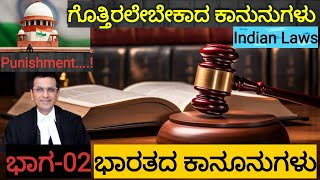 ಗೊತ್ತಿರಲೇಬೇಕಾದ ಕಾನುನುಗಳು

Indian Laws

Punishment....!

ಭಾಗ-02 ಭಾರತದ ಕಾನೂನುಗಳು